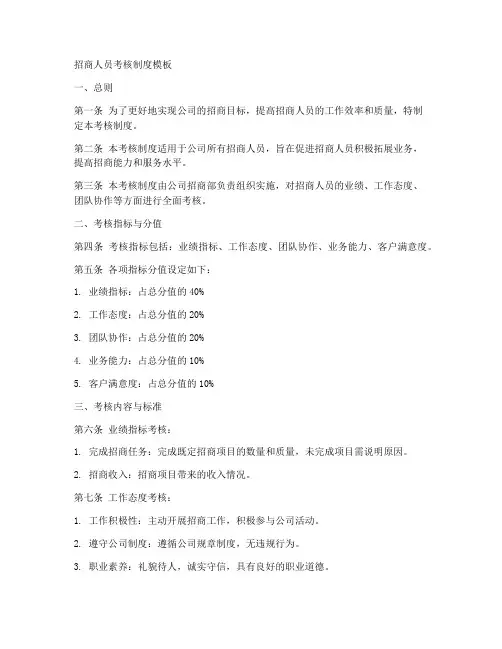 招商人员考核制度模板

一、总则

第一条 为了更好地实现公司的招商目标，提高招商人员的工作效率和质量，特制定本考核制度。

第二条 本考核制度适用于公司所有招商人员，旨在促进招商人员积极拓展业务，提高招商能力和服务水平。

第三条 本考核制度由公司招商部负责组织实施，对招商人员的业绩、工作态度、团队协作等方面进行全面考核。

二、考核指标与分值

第四条 考核指标包括：业绩指标、工作态度、团队协作、业务能力、客户满意度。

第五条 各项指标分值设定如下：

1. 业绩指标：占总分值的 40%

2. 工作态度：占总分值的 20%

3. 团队协作：占总分值的 20%

4. 业务能力：占总分值的 10%

5. 客户满意度：占总分值的 10%

三、考核内容与标准

第六条 业绩指标考核：

1. 完成招商任务：完成既定招商项目的数量和质量，未完成项目需说明原因。

2. 招商收入：招商项目带来的收入情况。

第七条 工作态度考核：

1. 工作积极性：主动开展招商工作，积极参与公司活动。

2. 遵守公司制度：遵循公司规章制度，无违规行为。

3. 职业素养：礼貌待人，诚实守信，具有良好的职业道德。